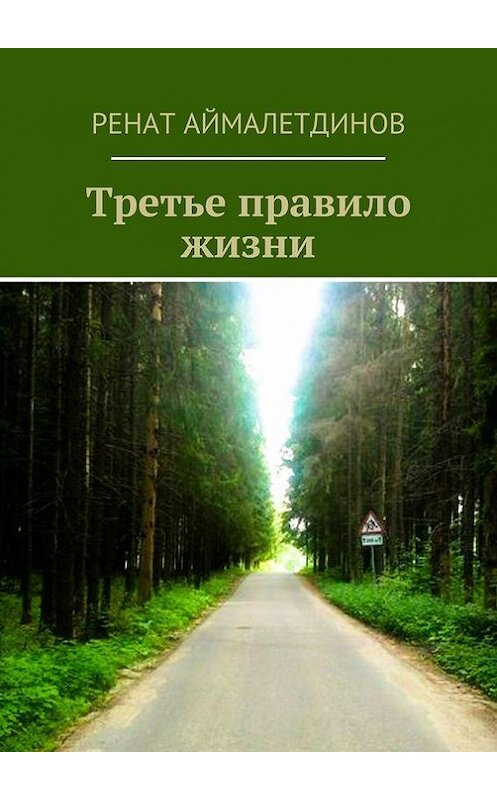 РЕНАТ АЙМАЛЕТДИНОВ

Третье правило жизни